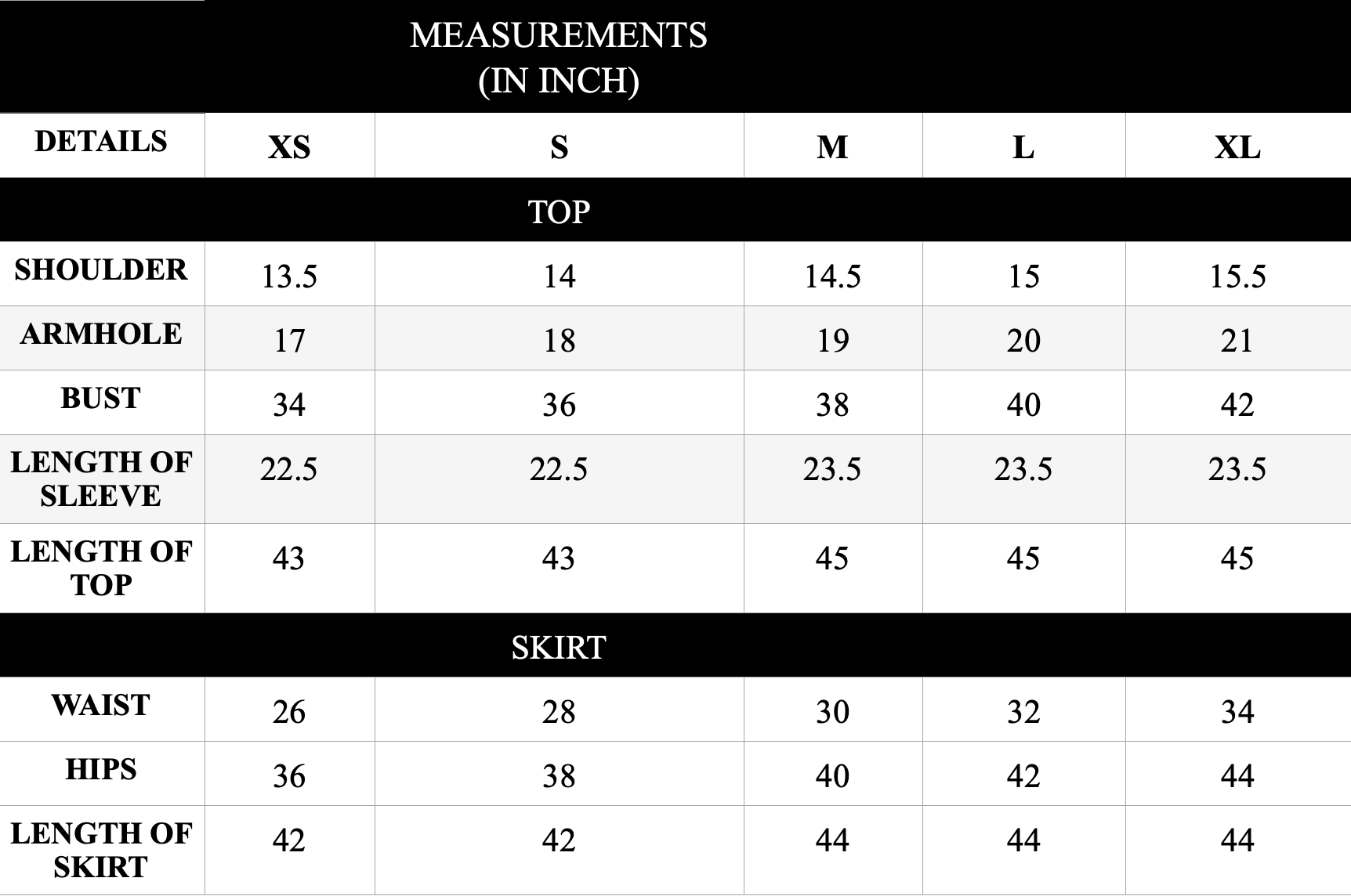 MEASUREMENTS
(IN INCH)

| DETAILS | XS | S | M | L | XL |
|---|---|---|---|---|---|
| TOP | | | | | |
| SHOULDER | 13.5 | 14 | 14.5 | 15 | 15.5 |
| ARMHOLE | 17 | 18 | 19 | 20 | 21 |
| BUST | 34 | 36 | 38 | 40 | 42 |
| LENGTH OF SLEEVE | 22.5 | 22.5 | 23.5 | 23.5 | 23.5 |
| LENGTH OF TOP | 43 | 43 | 45 | 45 | 45 |
| SKIRT | | | | | |
| WAIST | 26 | 28 | 30 | 32 | 34 |
| HIPS | 36 | 38 | 40 | 42 | 44 |
| LENGTH OF SKIRT | 42 | 42 | 44 | 44 | 44 |